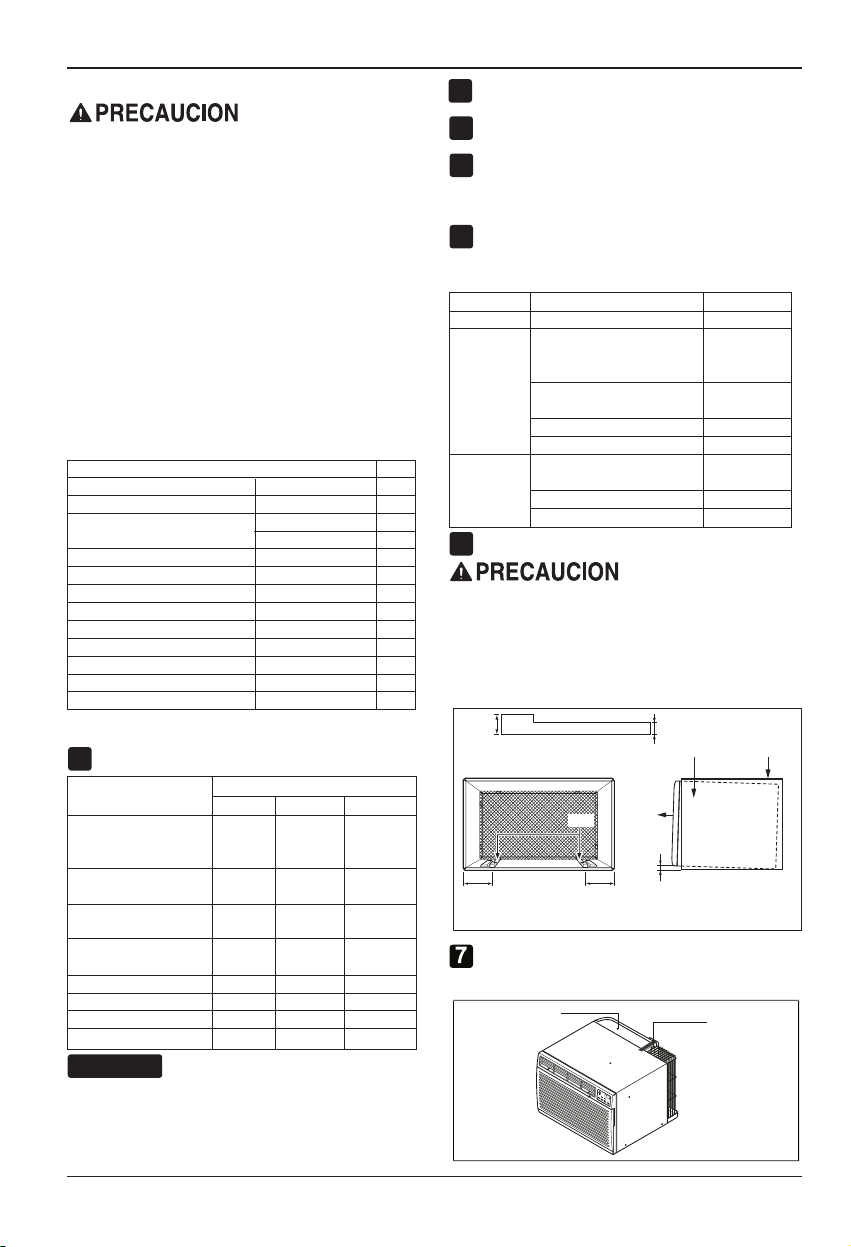 PRECAUCION

PRECAUCION

7